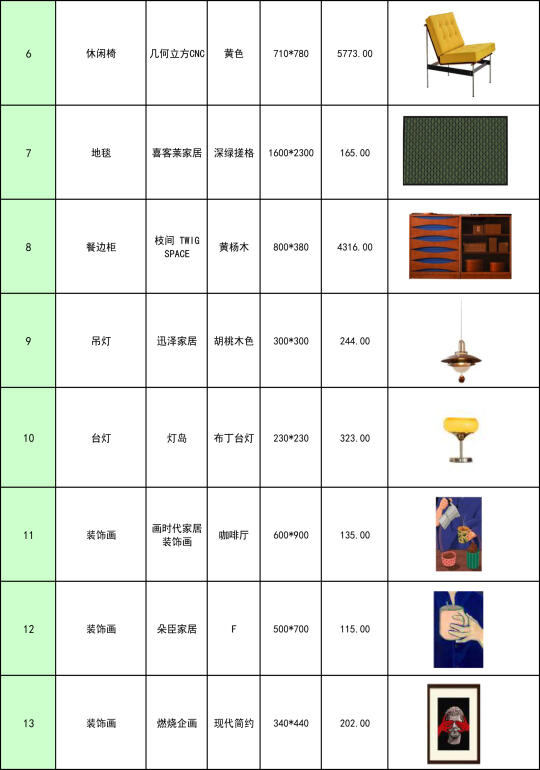 | 6 | 休闲椅 | 几何立方CNC | 黄色 | 710*780 | 5773.00 | |
|---|---|---|---|---|---|---|
| 7 | 地毯 | 喜客莱家居 | 深绿搓格 | 1600*2300 | 165.00 | |
| 8 | 餐边柜 | 枝间 TWIG SPACE | 黄杨木 | 800*380 | 4316.00 | |
| 9 | 吊灯 | 迅泽家居 | 胡桃木色 | 300*300 | 244.00 | |
| 10 | 台灯 | 灯岛 | 布丁台灯 | 230*230 | 323.00 | |
| 11 | 装饰画 | 画时代家居装饰画 | 咖啡厅 | 600*900 | 135.00 | |
| 12 | 装饰画 | 朵臣家居 | F | 500*700 | 115.00 | |
| 13 | 装饰画 | 燃烧企画 | 现代简约 | 340*440 | 202.00 | |